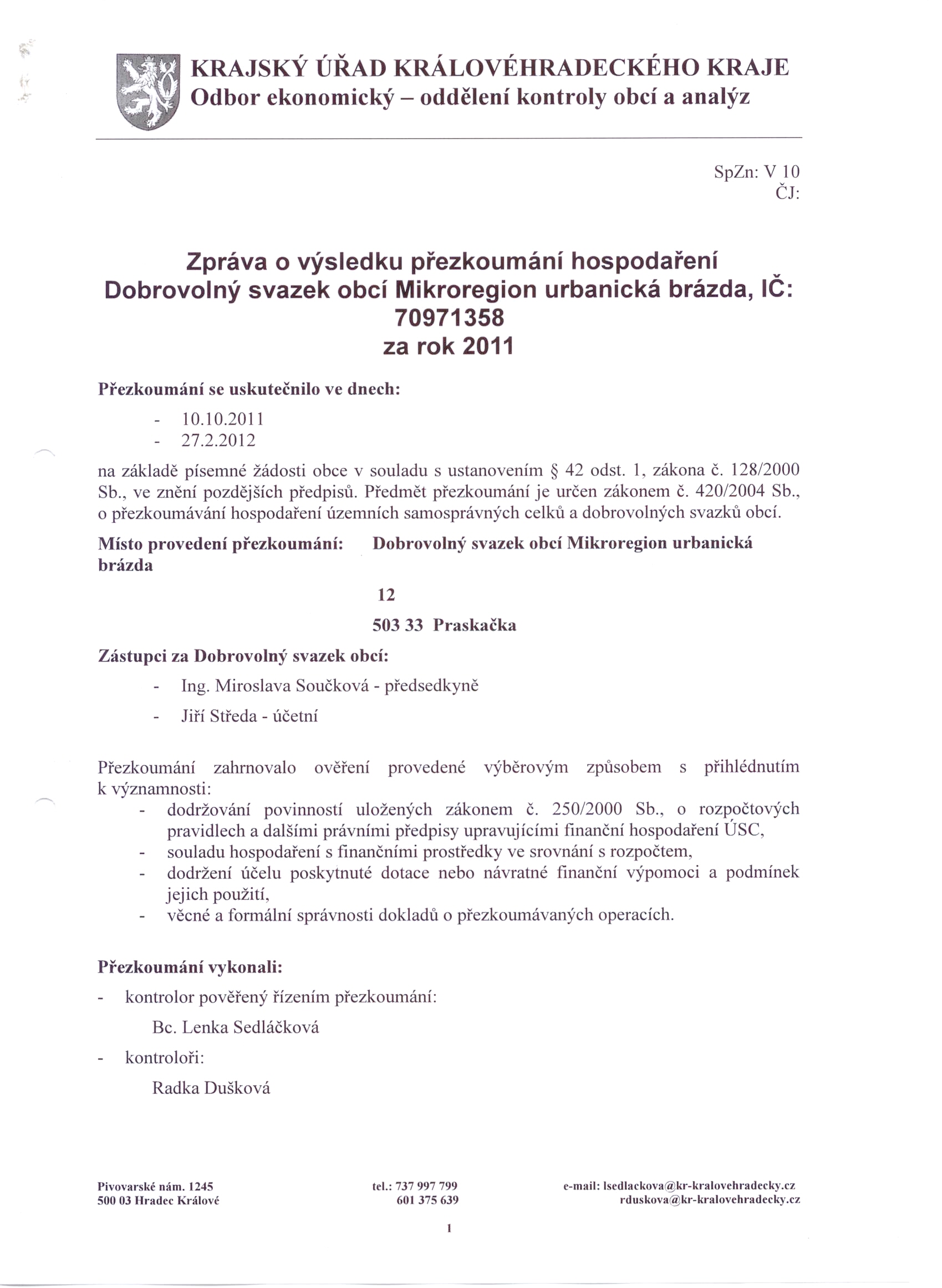 KRAJSKÝ ÚŘAD KRÁLOVÉHRADECKÉHO KRAJE
Odbor ekonomický – oddělení kontroly obcí a analýz

SpZn: V 10
ČJ:

Zpráva o výsledku přezkoumání hospodaření
Dobrovolný svazek obcí Mikroregion urbanická brázda, IČ: 70971358
za rok 2011

Přezkoumání se uskutečnilo ve dnech:

- 10.10.2011
- 27.2.2012

na základě písemné žádosti obce v souladu s ustanovením § 42 odst. 1, zákona č. 128/2000 Sb., ve znění pozdějších předpisů. Předmět přezkoumání je určen zákonem č. 420/2004 Sb., o přezkoumávání hospodaření územních samosprávných celků a dobrovolných svazků obcí.

Místo provedení přezkoumání: Dobrovolný svazek obcí Mikroregion urbanická brázda

12

503 33 Praskačka

Zástupci za Dobrovolný svazek obcí:

- Ing. Miroslava Součková - předsedkyně
- Jiří Středa - účetní

Přezkoumání zahrnovalo ověření provedené výběrovým způsobem s přihlédnutím k významnosti:
- dodržování povinností uložených zákonem č. 250/2000 Sb., o rozpočtových pravidlech a dalšími právními předpisy upravujícími finanční hospodaření ÚSC,
- souladu hospodaření s finančními prostředky ve srovnání s rozpočtem,
- dodržení účelu poskytnuté dotace nebo návratné finanční výpomoci a podmínek jejich použití,
- věcné a formální správnosti dokladů o přezkoumávaných operacích.

Přezkoumání vykonali:
- kontrolor pověřený řízením přezkoumání:
Bc. Lenka Sedláčková
- kontroloři:
Radka Dušková

Pivovarské nám. 1245
500 03 Hradec Králové

tel.: 737 997 799
601 375 639

e-mail: lsedlackova@kr-kralovehradecky.cz
rduskova@kr-kralovehradecky.cz

1